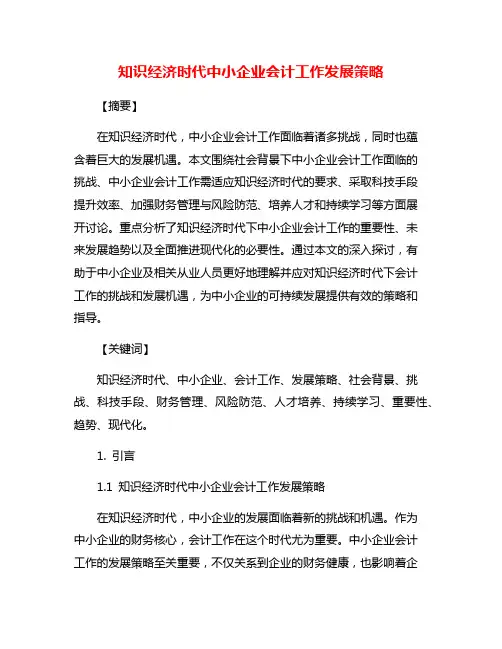 知识经济时代中小企业会计工作发展策略

【摘要】

在知识经济时代，中小企业会计工作面临着诸多挑战，同时也蕴含着巨大的发展机遇。本文围绕社会背景下中小企业会计工作面临的挑战、中小企业会计工作需适应知识经济时代的要求、采取科技手段提升效率、加强财务管理与风险防范、培养人才和持续学习等方面展开讨论。重点分析了知识经济时代下中小企业会计工作的重要性、未来发展趋势以及全面推进现代化的必要性。通过本文的深入探讨，有助于中小企业及相关从业人员更好地理解并应对知识经济时代下会计工作的挑战和发展机遇，为中小企业的可持续发展提供有效的策略和指导。

【关键词】

知识经济时代、中小企业、会计工作、发展策略、社会背景、挑战、科技手段、财务管理、风险防范、人才培养、持续学习、重要性、趋势、现代化。

1. 引言

1.1 知识经济时代中小企业会计工作发展策略

在知识经济时代，中小企业的发展面临着新的挑战和机遇。作为中小企业的财务核心，会计工作在这个时代尤为重要。中小企业会计工作的发展策略至关重要，不仅关系到企业的财务健康，也影响着企